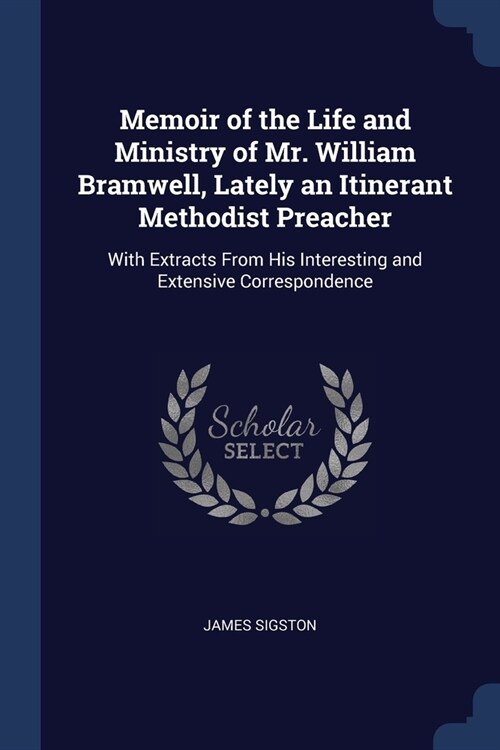 Memoir of the Life and Ministry of Mr. William Bramwell, Lately an Itinerant Methodist Preacher

With Extracts From His Interesting and Extensive Correspondence

Scholar
SELECT

JAMES SIGSTON